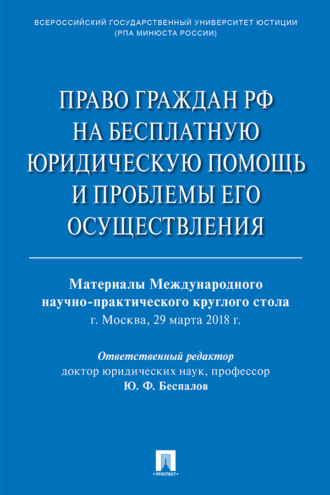 ВСЕРОССИЙСКИЙ ГОСУДАРСТВЕННЫЙ УНИВЕРСИТЕТ ЮСТИЦИИ
(РПА МИНЮСТА РОССИИ)

ПРАВО ГРАЖДАН РФ НА БЕСПЛАТНУЮ ЮРИДИЧЕСКУЮ ПОМОЩЬ И ПРОБЛЕМЫ ЕГО ОСУЩЕСТВЛЕНИЯ

Материалы Международного научно-практического круглого стола
г. Москва, 29 марта 2018 г.

Ответственный редактор
доктор юридических наук, профессор
Ю. Ф. Беспалов

ПРОСПЕКТ